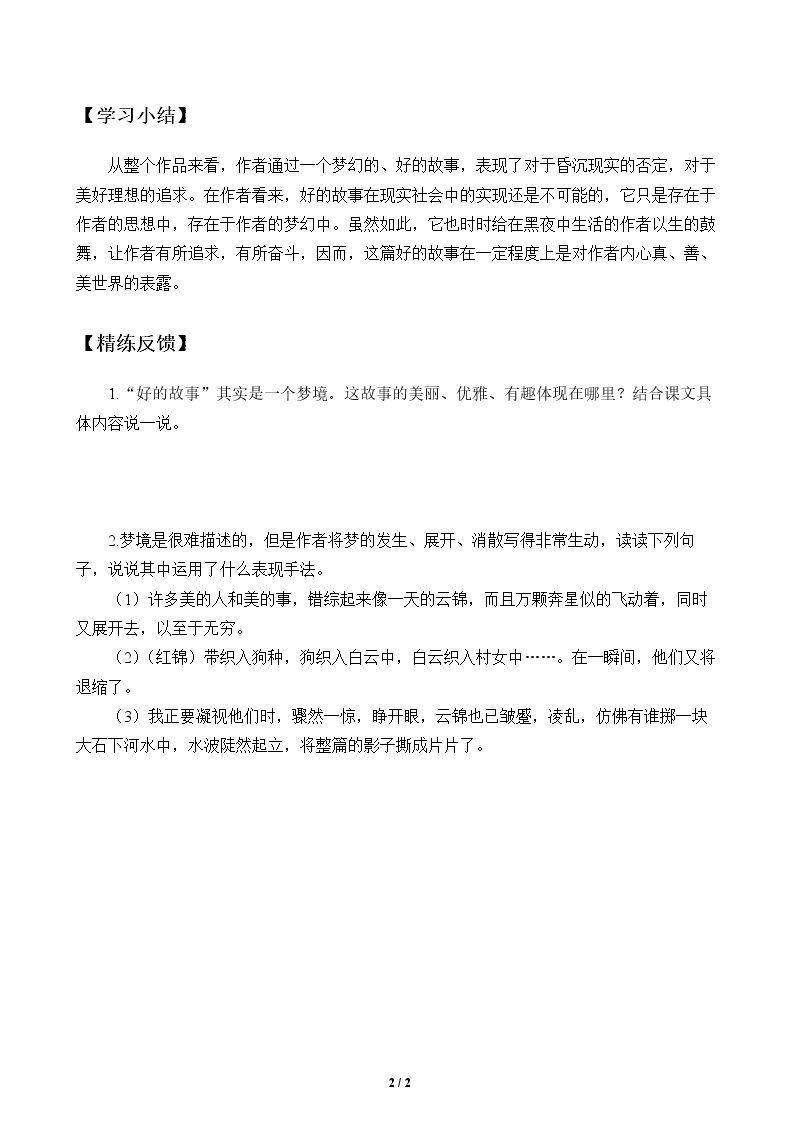 【学习小结】

从整个作品来看，作者通过一个梦幻的、好的故事，表现了对于昏沉现实的否定，对于美好理想的追求。在作者看来，好的故事在现实社会中的实现还是不可能的，它只是存在于作者的思想中，存在于作者的梦幻中。虽然如此，它也时时给在黑夜中生活的作者以生的鼓舞，让作者有所追求，有所奋斗，因而，这篇好的故事在一定程度上是对作者内心真、善、美世界的表露。

【精练反馈】

1.“好的故事”其实是一个梦境。这故事的美丽、优雅、有趣体现在哪里？结合课文具体内容说一说。

2.梦境是很难描述的，但是作者将梦的发生、展开、消散写得非常生动，读读下列句子，说说其中运用了什么表现手法。

（1）许多美的人和美的事，错综起来像一天的云锦，而且万颗奔星似的飞动着，同时又展开去，以至于无穷。

（2）(红锦）带织入狗种，狗织入白云中，白云织入村女中……。在一瞬间，他们又将退缩了。

（3）我正要凝视他们时，骤然一惊，睁开眼，云锦也已皱蹙，凌乱，仿佛有谁掷一块大石下河水中，水波陡然起立，将整篇的影子撕成片片了。

2 / 2